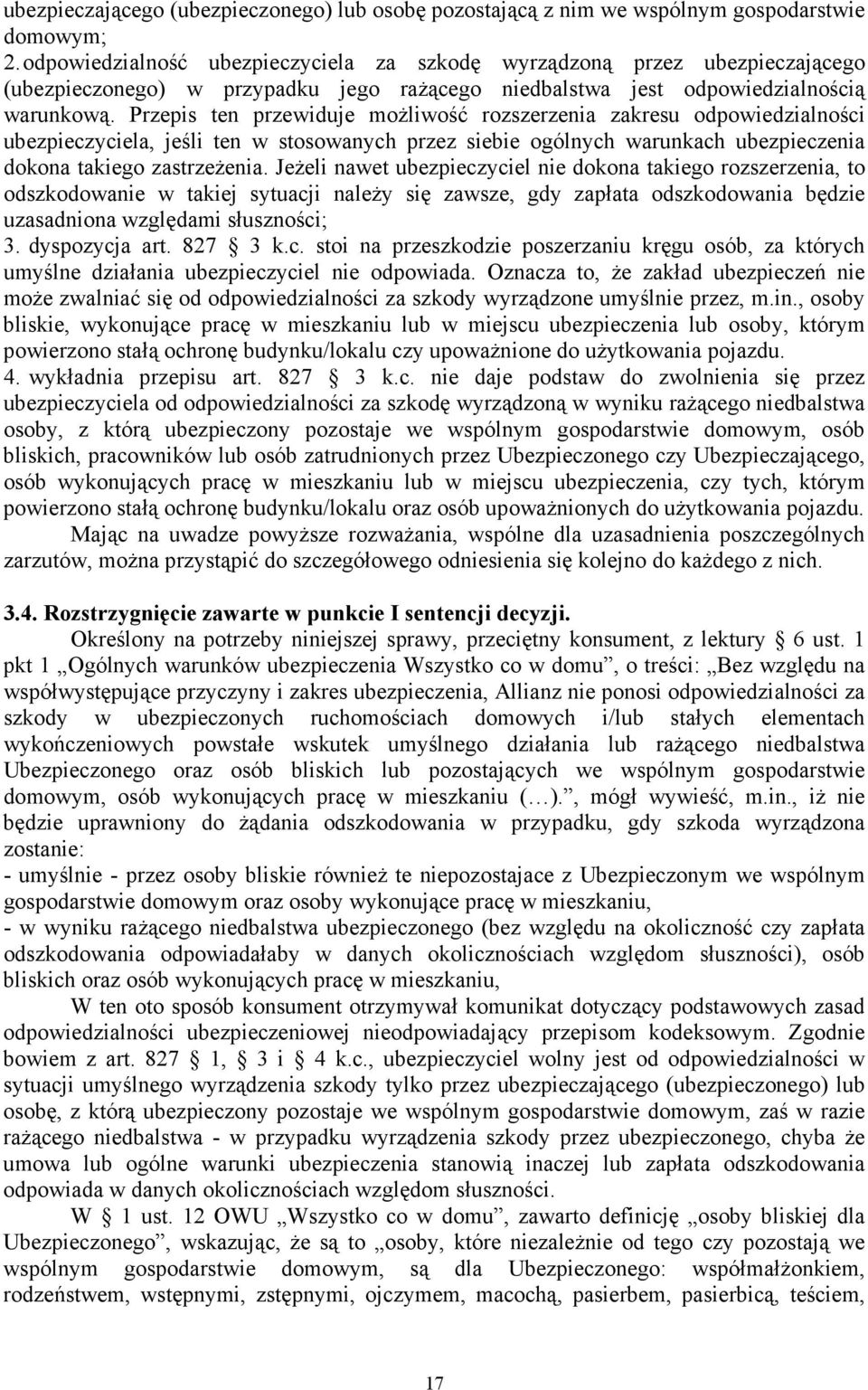 ubezpieczającego (ubezpieczonego) lub osobę pozostającą z nim we wspólnym gospodarstwie domowym;

2. odpowiedzialność ubezpieczyciela za szkodę wyrządzoną przez ubezpieczającego (ubezpieczonego) w przypadku jego rażącego niedbalstwa jest odpowiedzialnością warunkową. Przepis ten przewiduje możliwość rozszerzenia zakresu odpowiedzialności ubezpieczyciela, jeśli ten w stosowanych przez siebie ogólnych warunkach ubezpieczenia dokona takiego zastrzeżenia. Jeżeli nawet ubezpieczyciel nie dokona takiego rozszerzenia, to odszkodowanie w takiej sytuacji należy się zawsze, gdy zapłata odszkodowania będzie uzasadniona względami słuszności;

3. dyspozycja art. 827 3 k.c. stoi na przeszkodzie poszerzaniu kręgu osób, za których umyślne działania ubezpieczyciel nie odpowiada. Oznacza to, że zakład ubezpieczeń nie może zwalniać się od odpowiedzialności za szkody wyrządzone umyślnie przez, m.in., osoby bliskie, wykonujące pracę w mieszkaniu lub w miejscu ubezpieczenia lub osoby, którym powierzono stałą ochronę budynku/lokalu czy upoważnione do użytkowania pojazdu.

4. wykładnia przepisu art. 827 3 k.c. nie daje podstaw do zwolnienia się przez ubezpieczyciela od odpowiedzialności za szkodę wyrządzoną w wyniku rażącego niedbalstwa osoby, z którą ubezpieczony pozostaje we wspólnym gospodarstwie domowym, osób bliskich, pracowników lub osób zatrudnionych przez Ubezpieczonego czy Ubezpieczającego, osób wykonujących pracę w mieszkaniu lub w miejscu ubezpieczenia, czy tych, którym powierzono stałą ochronę budynku/lokalu oraz osób upoważnionych do użytkowania pojazdu.

Mając na uwadze powyższe rozważania, wspólne dla uzasadnienia poszczególnych zarzutów, można przystąpić do szczegółowego odniesienia się kolejno do każdego z nich.

3.4. Rozstrzygnięcie zawarte w punkcie I sentencji decyzji.

Określony na potrzeby niniejszej sprawy, przeciętny konsument, z lektury 6 ust. 1 pkt 1 „Ogólnych warunków ubezpieczenia Wszystko co w domu”, o treści: „Bez względu na współwystępujące przyczyny i zakres ubezpieczenia, Allianz nie ponosi odpowiedzialności za szkody w ubezpieczonych ruchomościach domowych i/lub stałych elementach wykończeniowych powstałe wskutek umyślnego działania lub rażącego niedbalstwa Ubezpieczonego oraz osób bliskich lub pozostających we wspólnym gospodarstwie domowym, osób wykonujących pracę w mieszkaniu (…).”, mógł wywieść, m.in., iż nie będzie uprawniony do żądania odszkodowania w przypadku, gdy szkoda wyrządzona zostanie:

- umyślnie - przez osoby bliskie również te niepozostajace z Ubezpieczonym we wspólnym gospodarstwie domowym oraz osoby wykonujące pracę w mieszkaniu,

- w wyniku rażącego niedbalstwa ubezpieczonego (bez względu na okoliczność czy zapłata odszkodowania odpowiadałaby w danych okolicznościach względom słuszności), osób bliskich oraz osób wykonujących pracę w mieszkaniu,

W ten oto sposób konsument otrzymywał komunikat dotyczący podstawowych zasad odpowiedzialności ubezpieczeniowej nieodpowiadający przepisom kodeksowym. Zgodnie bowiem z art. 827 1, 3 i 4 k.c., ubezpieczyciel wolny jest od odpowiedzialności w sytuacji umyślnego wyrządzenia szkody tylko przez ubezpieczającego (ubezpieczonego) lub osobę, z którą ubezpieczony pozostaje we wspólnym gospodarstwie domowym, zaś w razie rażącego niedbalstwa - w przypadku wyrządzenia szkody przez ubezpieczonego, chyba że umowa lub ogólne warunki ubezpieczenia stanowią inaczej lub zapłata odszkodowania odpowiada w danych okolicznościach względom słuszności.

W 1 ust. 12 OWU „Wszystko co w domu”, zawarto definicję „osoby bliskiej dla Ubezpieczonego”, wskazując, że są to „osoby, które niezależnie od tego czy pozostają we wspólnym gospodarstwie domowym, są dla Ubezpieczonego: współmałżonkiem, rodzeństwem, wstępnymi, zstępnymi, ojczymem, macochą, pasierbem, pasierbicą, teściem,

17